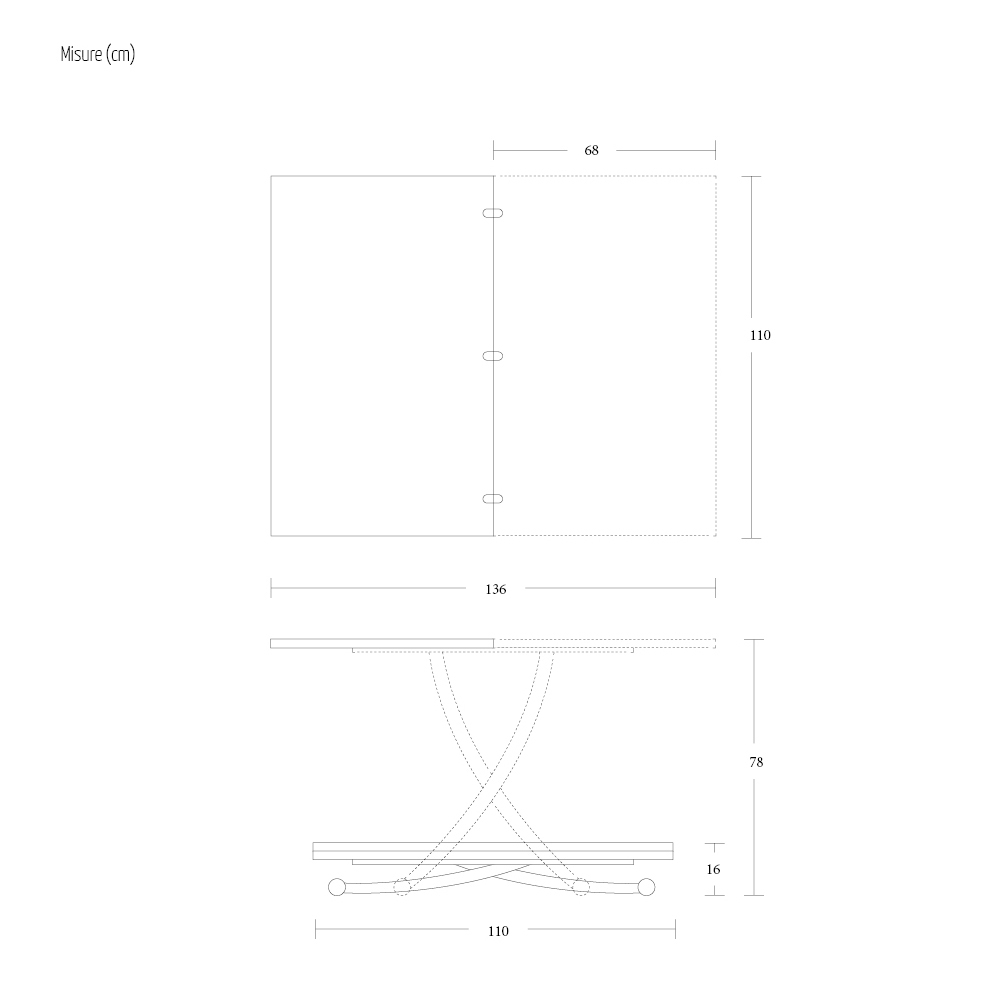 Misure (cm)

68

110

136

78

16

110